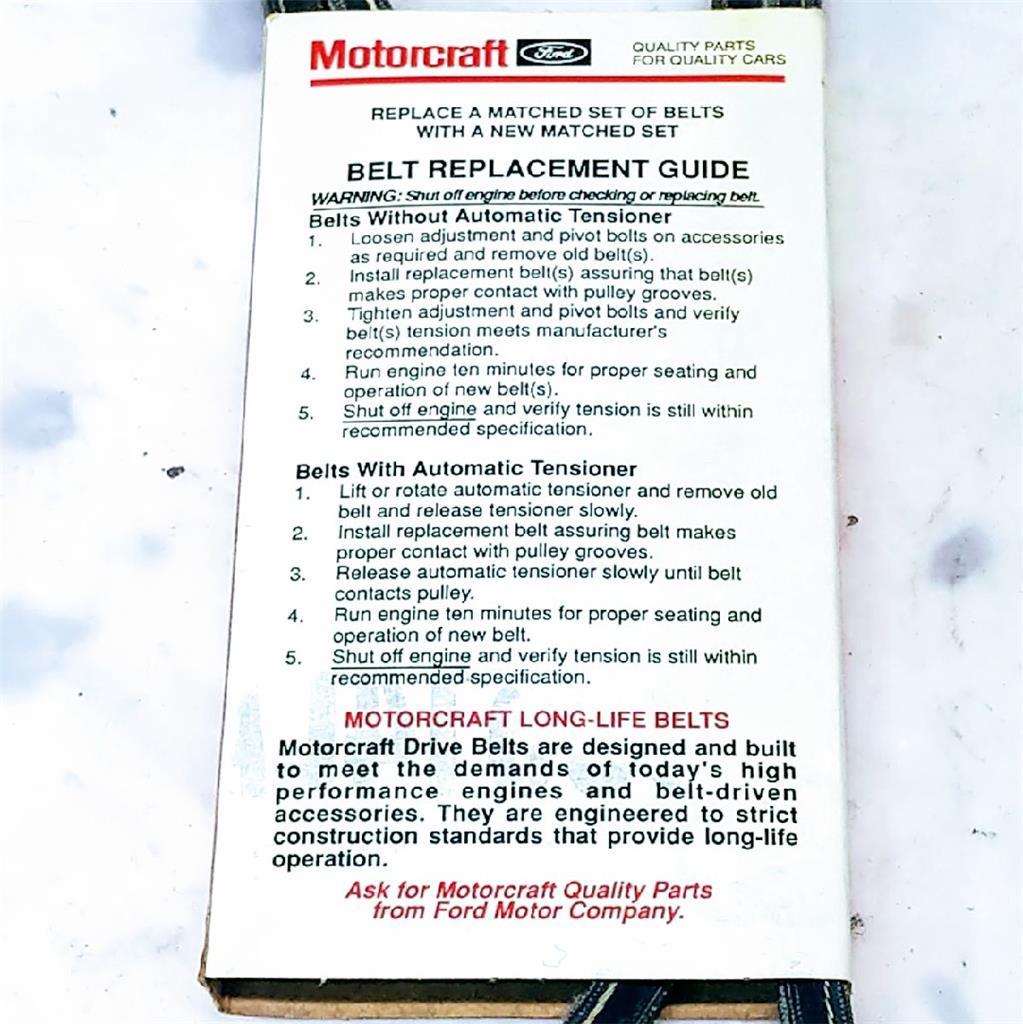 Motorcraft Ford

QUALITY PARTS
FOR QUALITY CARS

REPLACE A MATCHED SET OF BELTS
WITH A NEW MATCHED SET

BELT REPLACEMENT GUIDE

WARNING: Shut off engine before checking or replacing belt.

Belts Without Automatic Tensioner
1. Loosen adjustment and pivot bolts on accessories as required and remove old belt(s).
2. Install replacement belt(s) assuring that belt(s) makes proper contact with pulley grooves.
3. Tighten adjustment and pivot bolts and verify belt(s) tension meets manufacturer's recommendation.
4. Run engine ten minutes for proper seating and operation of new belt(s).
5. Shut off engine and verify tension is still within recommended specification.

Belts With Automatic Tensioner
1. Lift or rotate automatic tensioner and remove old belt and release tensioner slowly.
2. Install replacement belt assuring belt makes proper contact with pulley grooves.
3. Release automatic tensioner slowly until belt contacts pulley.
4. Run engine ten minutes for proper seating and operation of new belt.
5. Shut off engine and verify tension is still within recommended specification.

MOTORCRAFT LONG-LIFE BELTS

Motorcraft Drive Belts are designed and built to meet the demands of today's high performance engines and belt-driven accessories. They are engineered to strict construction standards that provide long-life operation.

Ask for Motorcraft Quality Parts from Ford Motor Company.